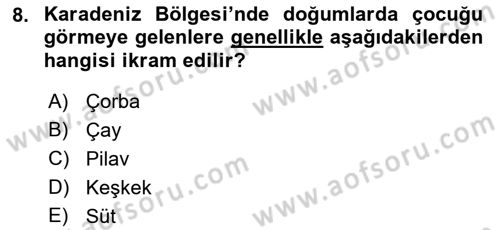 8. Karadeniz Bölgesi'nde doğumlarda çocuğu görmeye gelenlere genellikle aşağıdakilerden hangisi ikram edilir?

A) Çorba
B) Çay
C) Pilav
D) Keşkek
E) Süt

www.aofsoru.com
www.aofsoru.com
www.aofsoru.com
www.aofsoru.com
www.aofsoru.com